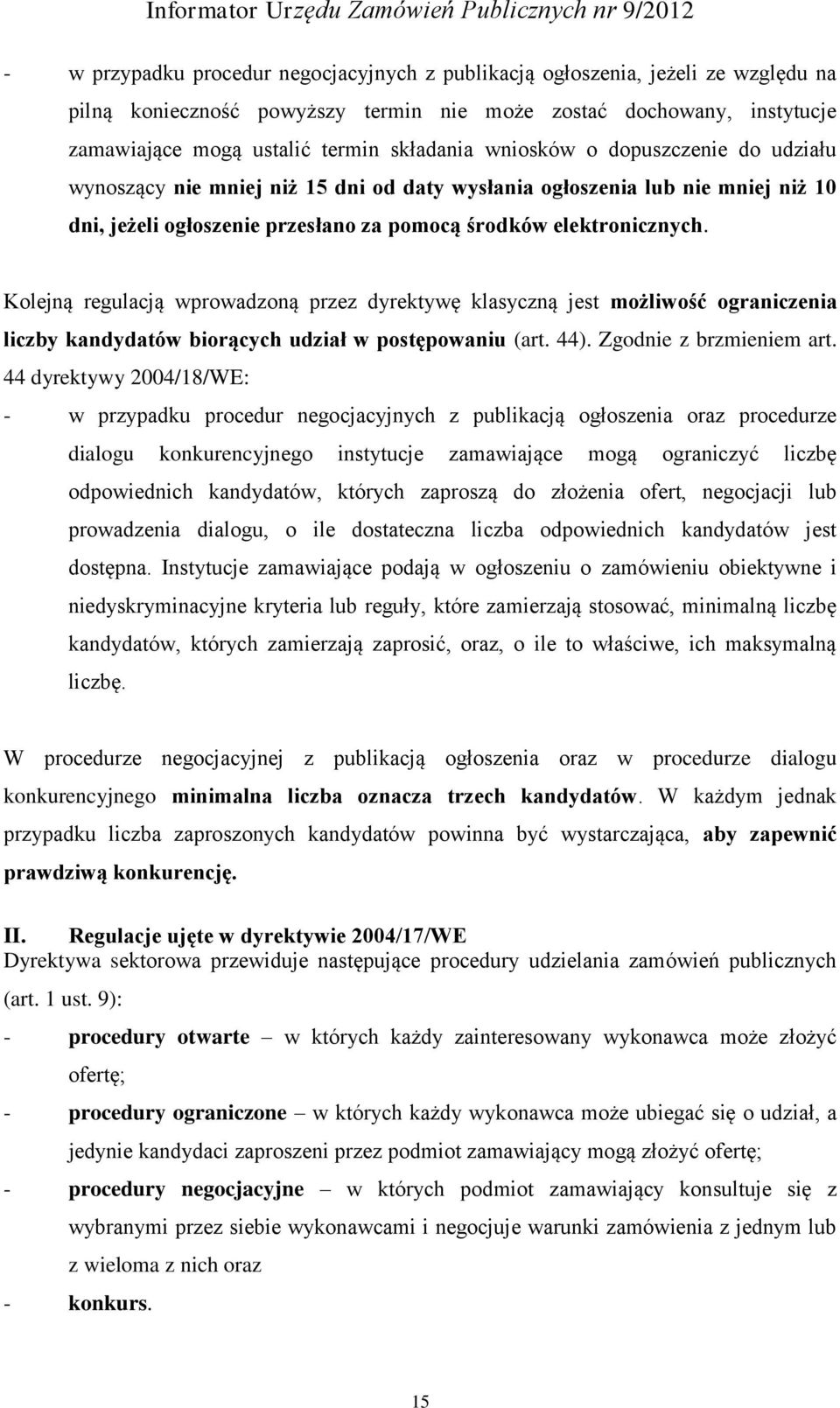 Informator Urzędu Zamówień Publicznych nr 9/2012

- w przypadku procedur negocjacyjnych z publikacją ogłoszenia, jeżeli ze względu na pilną konieczność powyższy termin nie może zostać dochowany, instytucje zamawiające mogą ustalić termin składania wniosków o dopuszczenie do udziału wynoszący nie mniej niż 15 dni od daty wysłania ogłoszenia lub nie mniej niż 10 dni, jeżeli ogłoszenie przesłano za pomocą środków elektronicznych.

Kolejną regulacją wprowadzoną przez dyrektywę klasyczną jest możliwość ograniczenia liczby kandydatów biorących udział w postępowaniu (art. 44). Zgodnie z brzmieniem art. 44 dyrektywy 2004/18/WE:

- w przypadku procedur negocjacyjnych z publikacją ogłoszenia oraz procedurze dialogu konkurencyjnego instytucje zamawiające mogą ograniczyć liczbę odpowiednich kandydatów, których zaproszą do złożenia ofert, negocjacji lub prowadzenia dialogu, o ile dostateczna liczba odpowiednich kandydatów jest dostępna. Instytucje zamawiające podają w ogłoszeniu o zamówieniu obiektywne i niedyskryminacyjne kryteria lub reguły, które zamierzają stosować, minimalną liczbę kandydatów, których zamierzają zaprosić, oraz, o ile to właściwe, ich maksymalną liczbę.

W procedurze negocjacyjnej z publikacją ogłoszenia oraz w procedurze dialogu konkurencyjnego minimalna liczba oznacza trzech kandydatów. W każdym jednak przypadku liczba zaproszonych kandydatów powinna być wystarczająca, aby zapewnić prawdziwą konkurencję.

II. Regulacje ujęte w dyrektywie 2004/17/WE
Dyrektywa sektorowa przewiduje następujące procedury udzielania zamówień publicznych (art. 1 ust. 9):

- procedury otwarte – w których każdy zainteresowany wykonawca może złożyć ofertę;
- procedury ograniczone – w których każdy wykonawca może ubiegać się o udział, a jedynie kandydaci zaproszeni przez podmiot zamawiający mogą złożyć ofertę;
- procedury negocjacyjne – w których podmiot zamawiający konsultuje się z wybranymi przez siebie wykonawcami i negocjuje warunki zamówienia z jednym lub z wieloma z nich oraz
- konkurs.

15